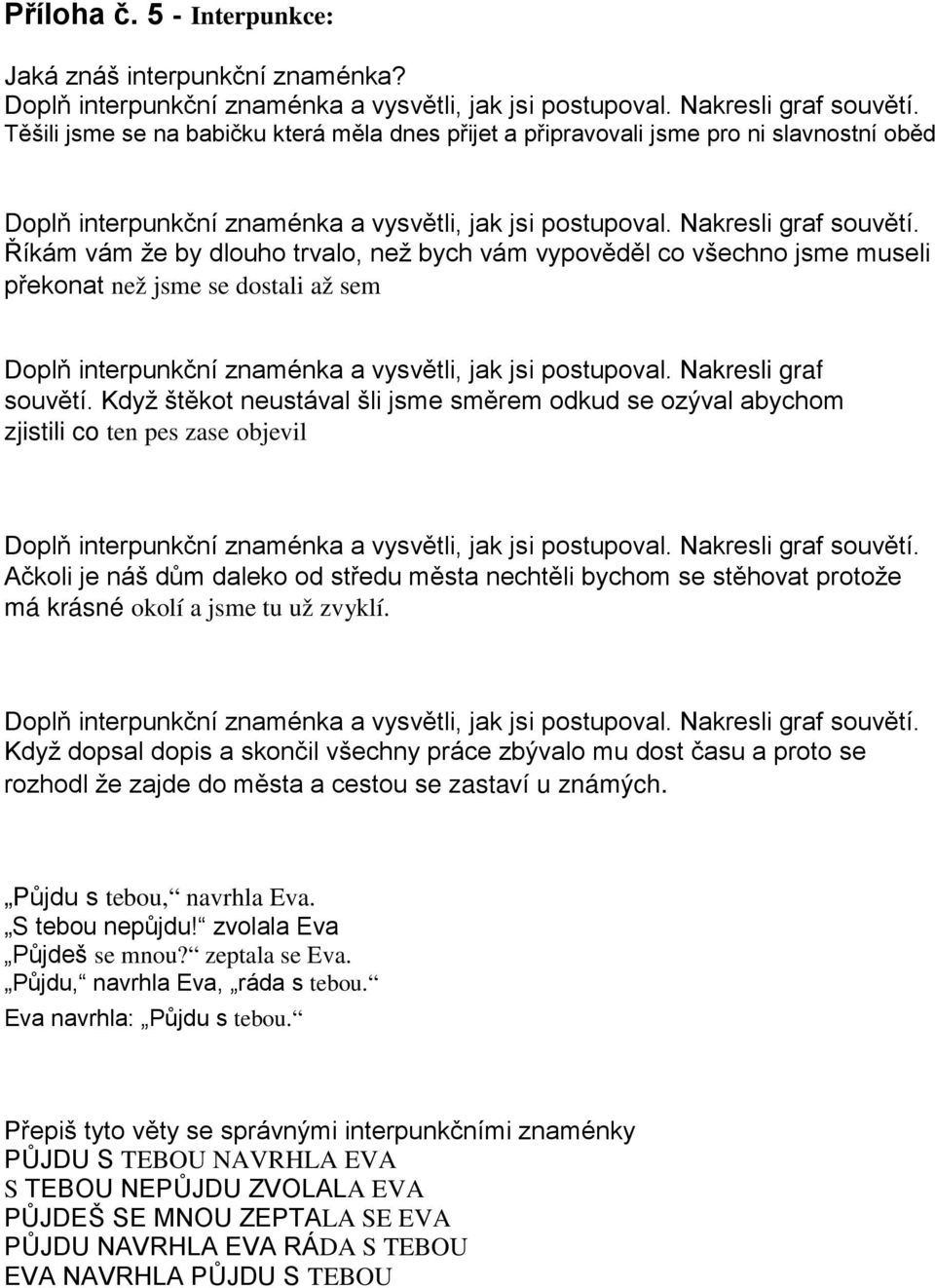 Příloha č. 5 - Interpunkce:

Jaká znáš interpunkční znaménka?
Doplň interpunkční znaménka a vysvětli, jak jsi postupoval. Nakresli graf souvětí.
Těšili jsme se na babičku která měla dnes přijet a připravovali jsme pro ni slavnostní oběd

Doplň interpunkční znaménka a vysvětli, jak jsi postupoval. Nakresli graf souvětí.
Říkám vám že by dlouho trvalo, než bych vám vypověděl co všechno jsme museli překonat než jsme se dostali až sem

Doplň interpunkční znaménka a vysvětli, jak jsi postupoval. Nakresli graf souvětí. Když štěkot neustával šli jsme směrem odkud se ozýval abychom zjistili co ten pes zase objevil

Doplň interpunkční znaménka a vysvětli, jak jsi postupoval. Nakresli graf souvětí.
Ačkoli je náš dům daleko od středu města nechtěli bychom se stěhovat protože má krásné okolí a jsme tu už zvyklí.

Doplň interpunkční znaménka a vysvětli, jak jsi postupoval. Nakresli graf souvětí.
Když dopsal dopis a skončil všechny práce zbývalo mu dost času a proto se rozhodl že zajde do města a cestou se zastaví u známých.

„Půjdu s tebou,“ navrhla Eva.
„S tebou nepůjdu!“ zvolala Eva
„Půjdeš se mnou?“ zeptala se Eva.
„Půjdu,“ navrhla Eva, „ráda s tebou.“
Eva navrhla: „Půjdu s tebou.“

Přepiš tyto věty se správnými interpunkčními znaménky
PŮJDU S TEBOU NAVRHLA EVA
S TEBOU NEPŮJDU ZVOLALA EVA
PŮJDEŠ SE MNOU ZEPTALA SE EVA
PŮJDU NAVRHLA EVA RÁDA S TEBOU
EVA NAVRHLA PŮJDU S TEBOU